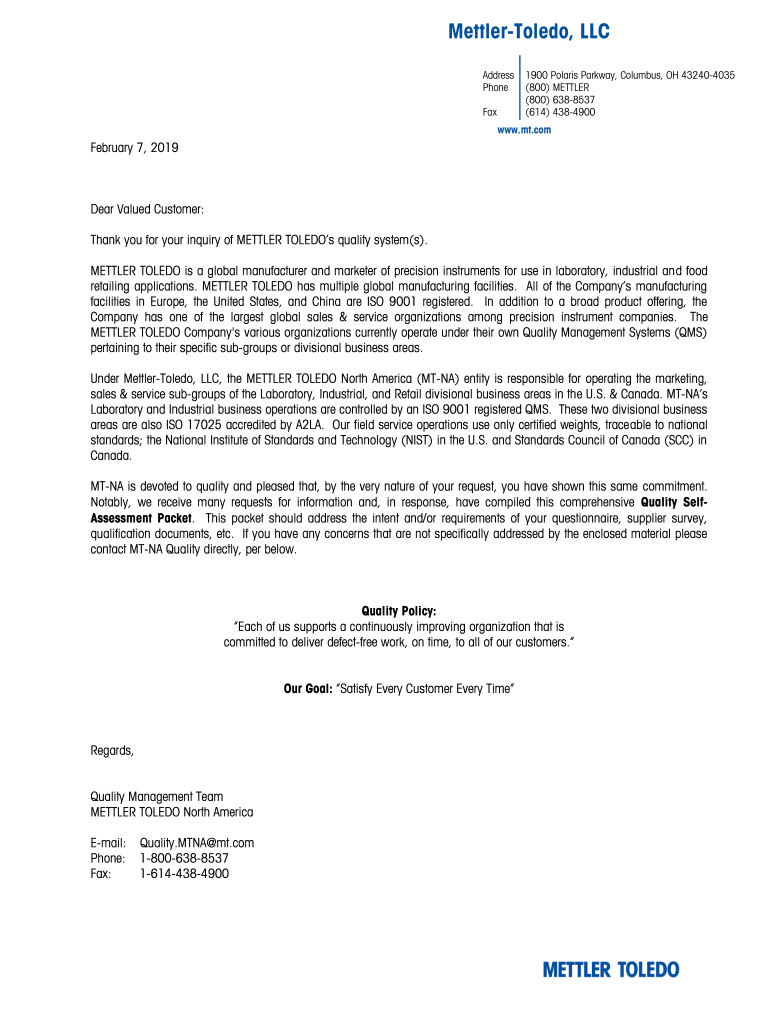 Mettler-Toledo, LLC

Address 1900 Polaris Parkway, Columbus, OH 43240-4035
Phone (800) METTLER
(800) 638-8537
Fax (614) 438-4900

www.mt.com

February 7, 2019

Dear Valued Customer:

Thank you for your inquiry of METTLER TOLEDO's quality system(s).

METTLER TOLEDO is a global manufacturer and marketer of precision instruments for use in laboratory, industrial and food retailing applications. METTLER TOLEDO has multiple global manufacturing facilities. All of the Company's manufacturing facilities in Europe, the United States, and China are ISO 9001 registered. In addition to a broad product offering, the Company has one of the largest global sales & service organizations among precision instrument companies. The METTLER TOLEDO Company's various organizations currently operate under their own Quality Management Systems (QMS) pertaining to their specific sub-groups or divisional business areas.

Under Mettler-Toledo, LLC, the METTLER TOLEDO North America (MT-NA) entity is responsible for operating the marketing, sales & service sub-groups of the Laboratory, Industrial, and Retail divisional business areas in the U.S. & Canada. MT-NA's Laboratory and Industrial business operations are controlled by an ISO 9001 registered QMS. These two divisional business areas are also ISO 17025 accredited by A2LA. Our field service operations use only certified weights, traceable to national standards; the National Institute of Standards and Technology (NIST) in the U.S. and Standards Council of Canada (SCC) in Canada.

MT-NA is devoted to quality and pleased that, by the very nature of your request, you have shown this same commitment. Notably, we receive many requests for information and, in response, have compiled this comprehensive Quality Self-Assessment Packet. This packet should address the intent and/or requirements of your questionnaire, supplier survey, qualification documents, etc. If you have any concerns that are not specifically addressed by the enclosed material please contact MT-NA Quality directly, per below.

Quality Policy:
"Each of us supports a continuously improving organization that is committed to deliver defect-free work, on time, to all of our customers."

Our Goal: "Satisfy Every Customer Every Time"

Regards,

Quality Management Team
METTLER TOLEDO North America

E-mail: Quality.MTNA@mt.com
Phone: 1-800-638-8537
Fax: 1-614-438-4900

METTLER TOLEDO